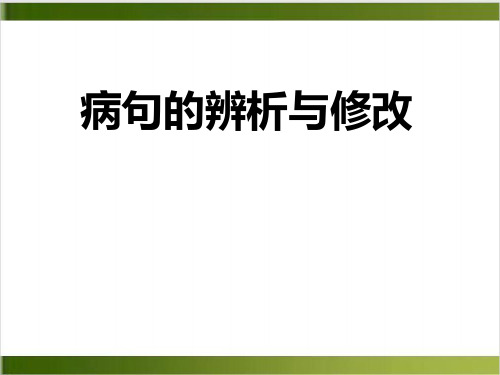 病句的辨析与修改